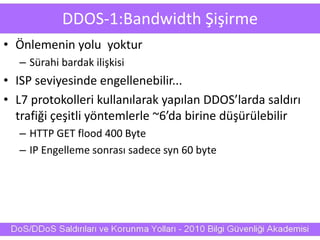 DDOS-1:Bandwidth Şişirme

• Önlemenin yolu yoktur
– Sürahi bardak ilişkisi
• ISP seviyesinde engellenebilir...
• L7 protokolleri kullanılarak yapılan DDOS'larda saldırı trafiği çeşitli yöntemlerle ~6'da birine düşürülebilir
– HTTP GET flood 400 Byte
– IP Engelleme sonrası sadece syn 60 byte

DoS/DDoS Saldırıları ve Korunma Yolları - 2010 Bilgi Güvenliği Akademisi